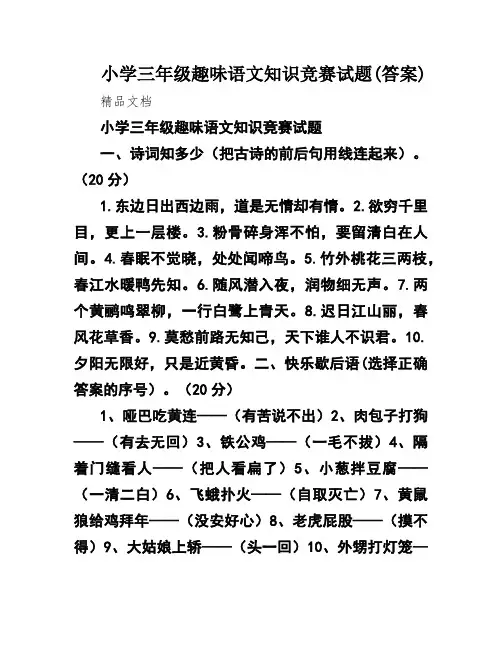 小学三年级趣味语文知识竞赛试题(答案)

精品文档

小学三年级趣味语文知识竞赛试题

一、诗词知多少（把古诗的前后句用线连起来）。（20 分）

1.东边日出西边雨，道是无情却有情。2.欲穷千里目，更上一层楼。3.粉骨碎身浑不怕，要留清白在人间。4.春眠不觉晓，处处闻啼鸟。5.竹外桃花三两枝，春江水暖鸭先知。6.随风潜入夜，润物细无声。7.两个黄鹂鸣翠柳，一行白鹭上青天。8.迟日江山丽，春风花草香。9.莫愁前路无知己，天下谁人不识君。10.夕阳无限好，只是近黄昏。二、快乐歇后语(选择正确答案的序号）。（20 分）

1、哑巴吃黄连——（有苦说不出）2、肉包子打狗——（有去无回）3、铁公鸡——（一毛不拔）4、隔着门缝看人——（把人看扁了）5、小葱拌豆腐——（一清二白）6、飞蛾扑火——（自取灭亡）7、黄鼠狼给鸡拜年——（没安好心）8、老虎屁股——（摸不得）9、大姑娘上轿——（头一回）10、外甥打灯笼—